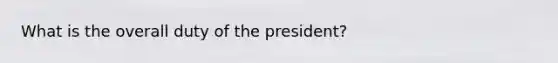 What is the overall duty of the president?